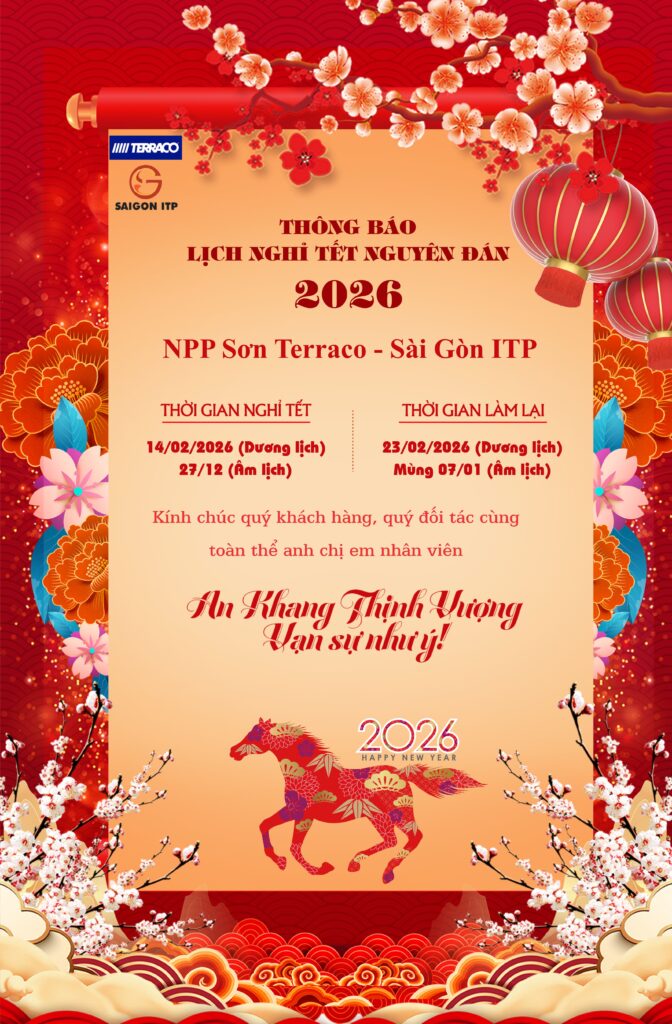 TERRACO

SAIGON ITP

THÔNG BÁO
LỊCH NGHỈ TẾT NGUYÊN ĐÁN
2026

NPP Sơn Terraco - Sài Gòn ITP

THỜI GIAN NGHỈ TẾT
14/02/2026 (Dương lịch)
27/12 (Âm lịch)

THỜI GIAN LÀM LẠI
23/02/2026 (Dương lịch)
Mùng 07/01 (Âm lịch)

Kính chúc quý khách hàng, quý đối tác cùng toàn thể anh chị em nhân viên

An Khang Thịnh Vượng
Vạn sự như ý!

2026
HAPPY NEW YEAR